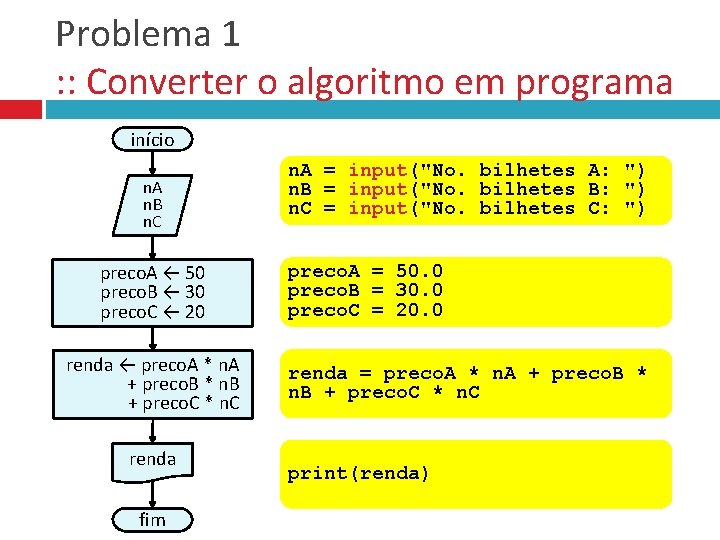 Problema 1
:: Converter o algoritmo em programa

início

nA
nB
nC

precoA ← 50
precoB ← 30
precoC ← 20

renda ← precoA * nA
+ precoB * nB
+ precoC * nC

renda

fim

nA = input("No. bilhetes A: ")
nB = input("No. bilhetes B: ")
nC = input("No. bilhetes C: ")

precoA = 50.0
precoB = 30.0
precoC = 20.0

renda = precoA * nA + precoB * nB + precoC * nC

print(renda)